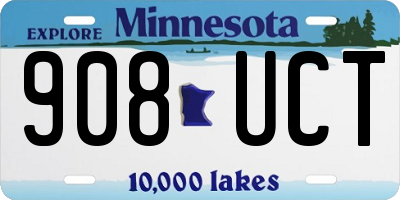 EXPLORE Minnesota

908 UCT

10,000 lakes